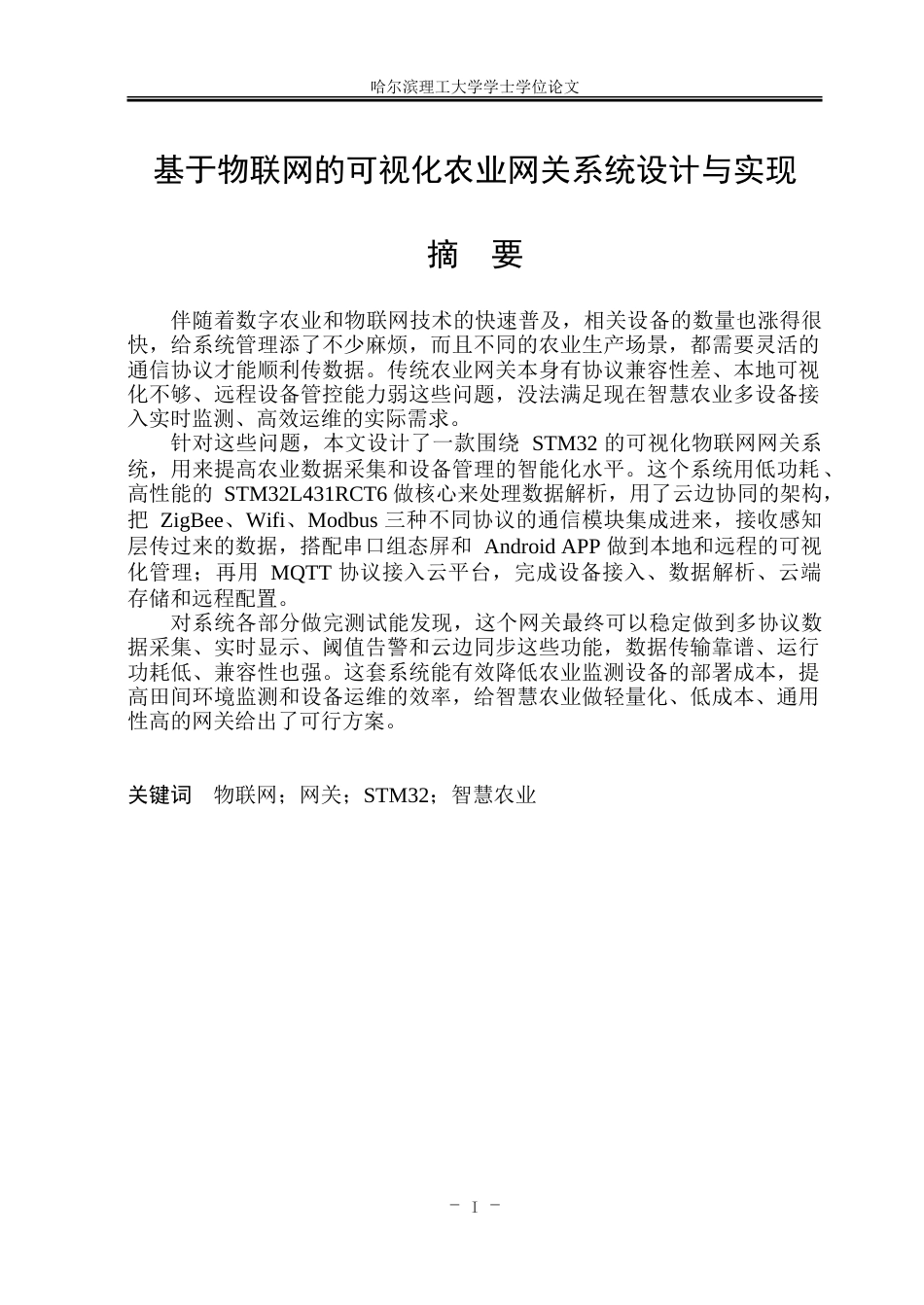 哈尔滨理工大学学士学位论文

基于物联网的可视化农业网关系统设计与实现

摘 要

伴随着数字农业和物联网技术的快速普及，相关设备的数量也涨得很快，给系统管理添了不少麻烦，而且不同的农业生产场景，都需要灵活的通信协议才能顺利传数据。传统农业网关本身有协议兼容性差、本地可视化不够、远程设备管控能力弱这些问题，没法满足现在智慧农业多设备接入实时监测、高效运维的实际需求。

针对这些问题，本文设计了一款围绕STM32的可视化物联网网关系统，用来提高农业数据采集和设备管理的智能化水平。这个系统用低功耗、高性能的STM32L431RCT6做核心来处理数据解析，用了云边协同的架构，把ZigBee、Wifi、Modbus三种不同协议的通信模块集成进来，接收感知层传过来的数据，搭配串口组态屏和Android APP做到本地和远程的可视化管理；再用MQTT协议接入云平台，完成设备接入、数据解析、云端存储和远程配置。

对系统各部分做完测试能发现，这个网关最终可以稳定做到多协议数据采集、实时显示、阈值告警和云边同步这些功能，数据传输靠谱、运行功耗低、兼容性也强。这套系统能有效降低农业监测设备的部署成本，提高田间环境监测和设备运维的效率，给智慧农业做轻量化、低成本、通用性高的网关给出了可行方案。

关键词 物联网；网关；STM32；智慧农业

- I -